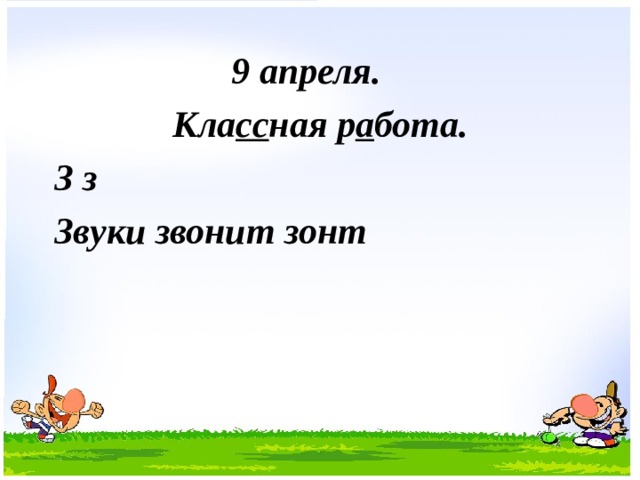 9 апреля.

Классная работа.

З з

Звуки звонит зонт